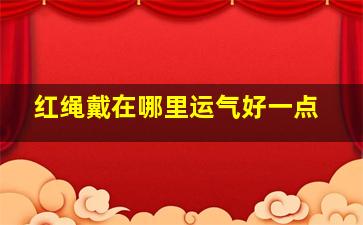 红绳戴在哪里运气好一点